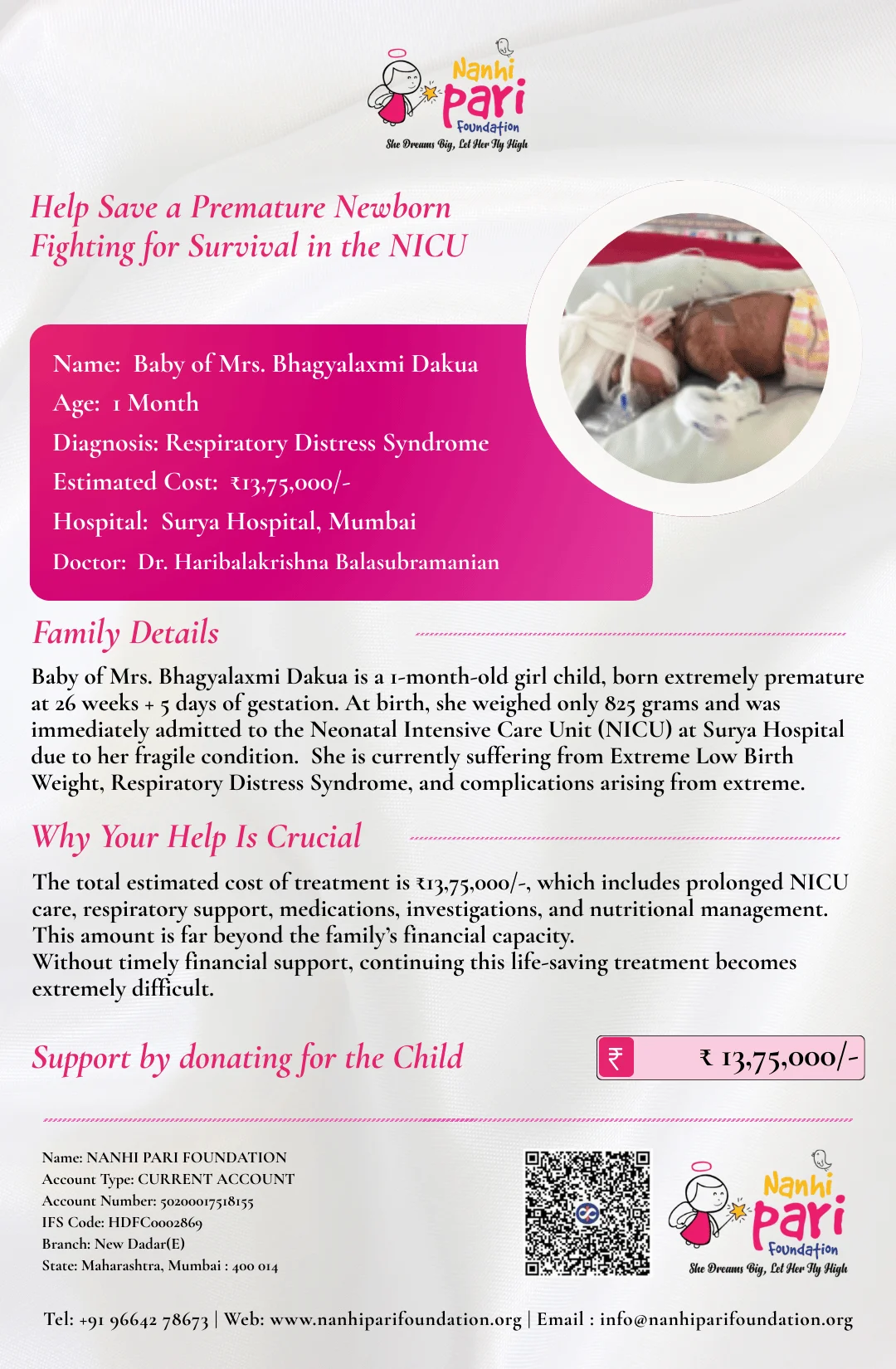 Nanhi Pari Foundation
She Dreams Big, Let Her Fly High

Help Save a Premature Newborn Fighting for Survival in the NICU

Name: Baby of Mrs. Bhagyalaxmi Dakua
Age: 1 Month
Diagnosis: Respiratory Distress Syndrome
Estimated Cost: ₹13,75,000/-
Hospital: Surya Hospital, Mumbai
Doctor: Dr. Haribalakrishna Balasubramanian

Family Details

Baby of Mrs. Bhagyalaxmi Dakua is a 1-month-old girl child, born extremely premature at 26 weeks + 5 days of gestation. At birth, she weighed only 825 grams and was immediately admitted to the Neonatal Intensive Care Unit (NICU) at Surya Hospital due to her fragile condition. She is currently suffering from Extreme Low Birth Weight, Respiratory Distress Syndrome, and complications arising from extreme.

Why Your Help Is Crucial

The total estimated cost of treatment is ₹13,75,000/-, which includes prolonged NICU care, respiratory support, medications, investigations, and nutritional management. This amount is far beyond the family's financial capacity.
Without timely financial support, continuing this life-saving treatment becomes extremely difficult.

Support by donating for the Child

₹ ₹ 13,75,000/-

Name: NANHI PARI FOUNDATION
Account Type: CURRENT ACCOUNT
Account Number: 50200017518155
IFS Code: HDFC0002869
Branch: New Dadar(E)
State: Maharashtra, Mumbai : 400 014

Nanhi Pari Foundation
She Dreams Big, Let Her Fly High

Tel: +91 96642 78673 | Web: www.nanhiparifoundation.org | Email : info@nanhiparifoundation.org